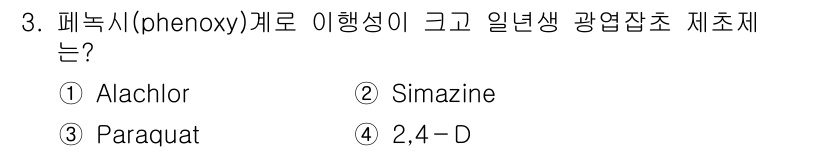 3. 페녹시(phenoxy)계로 이행성이 크고 일년생 광엽잡초 제초제는?

① Alachlor
② Simazine
③ Paraquat
④ 2,4－D